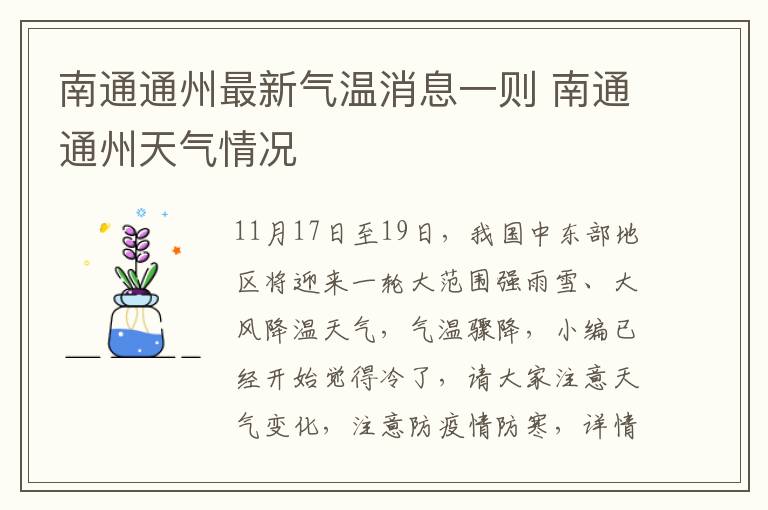 南通通州最新气温消息一则 南通通州天气情况

11月17日至19日，我国中东部地区将迎来一轮大范围强雨雪、大风降温天气，气温骤降，小编已经开始觉得冷了，请大家注意天气变化，注意防疫情防寒，详情